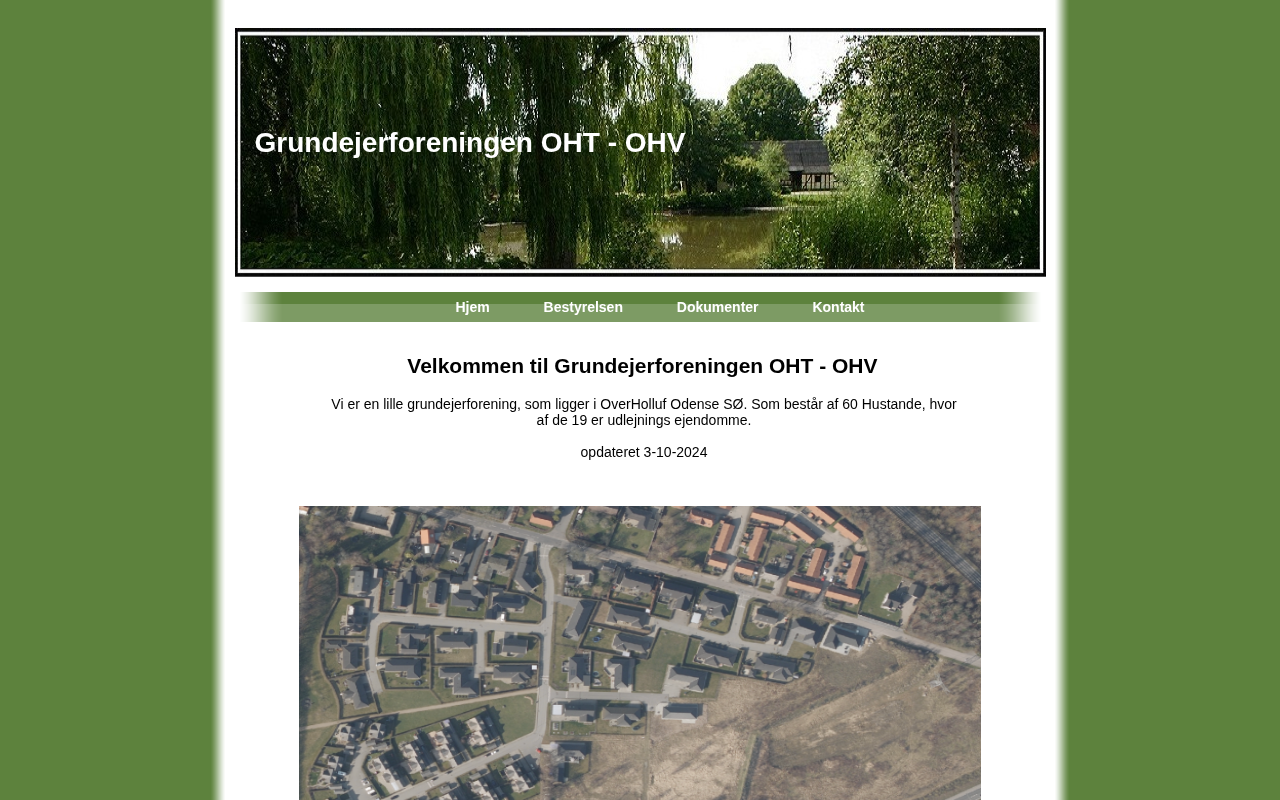 Grundejerforeningen OHT - OHV

Hjem Bestyrelsen Dokumenter Kontakt

Velkommen til Grundejerforeningen OHT - OHV

Vi er en lille grundejerforening, som ligger i OverHolluf Odense SØ. Som består af 60 Hustande, hvor af de 19 er udlejnings ejendomme.

opdateret 3-10-2024